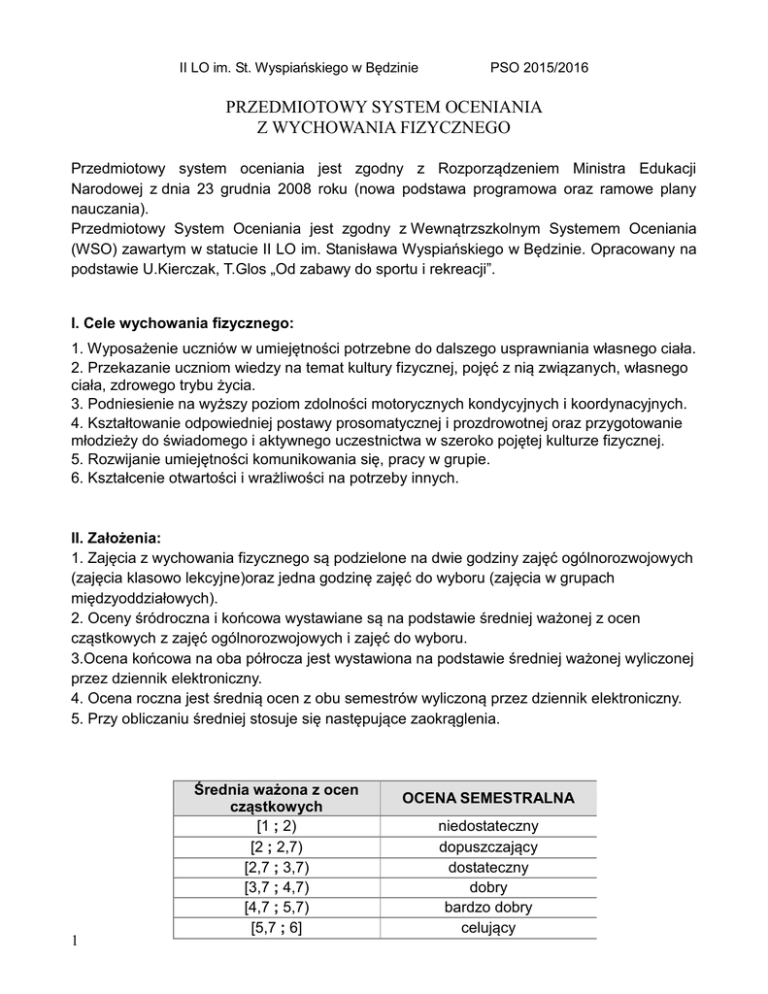 II LO im. St. Wyspiańskiego w Będzinie PSO 2015/2016

PRZEDMIOTOWY SYSTEM OCENIANIA
Z WYCHOWANIA FIZYCZNEGO

Przedmiotowy system oceniania jest zgodny z Rozporządzeniem Ministra Edukacji Narodowej z dnia 23 grudnia 2008 roku (nowa podstawa programowa oraz ramowe plany nauczania).
Przedmiotowy System Oceniania jest zgodny z Wewnątrzszkolnym Systemem Oceniania (WSO) zawartym w statucie II LO im. Stanisława Wyspiańskiego w Będzinie. Opracowany na podstawie U.Kierczak, T.Glos „Od zabawy do sportu i rekreacji".

I. Cele wychowania fizycznego:
1. Wyposażenie uczniów w umiejętności potrzebne do dalszego usprawniania własnego ciała.
2. Przekazanie uczniom wiedzy na temat kultury fizycznej, pojęć z nią związanych, własnego ciała, zdrowego trybu życia.
3. Podniesienie na wyższy poziom zdolności motorycznych kondycyjnych i koordynacyjnych.
4. Kształtowanie odpowiedniej postawy prosomatycznej i prozdrowotnej oraz przygotowanie młodzieży do świadomego i aktywnego uczestnictwa w szeroko pojętej kulturze fizycznej.
5. Rozwijanie umiejętności komunikowania się, pracy w grupie.
6. Kształcenie otwartości i wrażliwości na potrzeby innych.

II. Założenia:
1. Zajęcia z wychowania fizycznego są podzielone na dwie godziny zajęć ogólnorozwojowych (zajęcia klasowo lekcyjne)oraz jedna godzinę zajęć do wyboru (zajęcia w grupach międzyoddziałowych).
2. Oceny śródroczna i końcowa wystawiane są na podstawie średniej ważonej z ocen cząstkowych z zajęć ogólnorozwojowych i zajęć do wyboru.
3.Ocena końcowa na oba półrocza jest wystawiona na podstawie średniej ważonej wyliczonej przez dziennik elektroniczny.
4. Ocena roczna jest średnią ocen z obu semestrów wyliczoną przez dziennik elektroniczny.
5. Przy obliczaniu średniej stosuje się następujące zaokrąglenia.

| Średnia ważona z ocen cząstkowych | OCENA SEMESTRALNA |
|---|---|
| [1 ; 2) | niedostateczny |
| [2 ; 2,7) | dopuszczający |
| [2,7 ; 3,7) | dostateczny |
| [3,7 ; 4,7) | dobry |
| [4,7 ; 5,7) | bardzo dobry |
| [5,7 ; 6] | celujący |

1